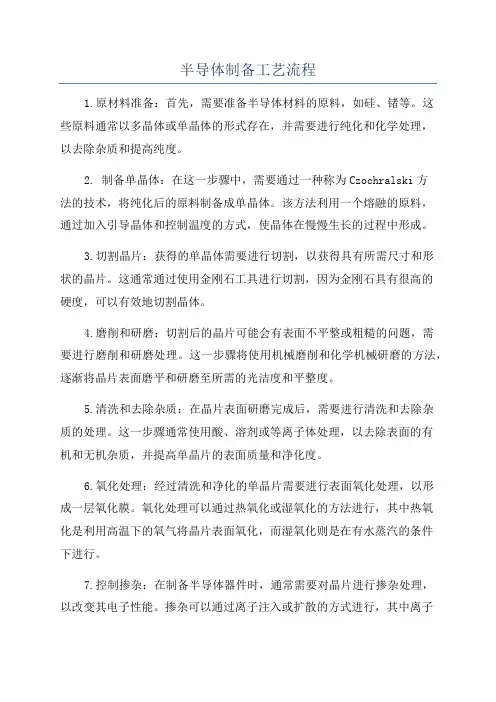 半导体制备工艺流程

1.原材料准备：首先，需要准备半导体材料的原料，如硅、锗等。这些原料通常以多晶体或单晶体的形式存在，并需要进行纯化和化学处理，以去除杂质和提高纯度。

2. 制备单晶体：在这一步骤中，需要通过一种称为Czochralski方法的技术，将纯化后的原料制备成单晶体。该方法利用一个熔融的原料，通过加入引导晶体和控制温度的方式，使晶体在慢慢生长的过程中形成。

3.切割晶片：获得的单晶体需要进行切割，以获得具有所需尺寸和形状的晶片。这通常通过使用金刚石工具进行切割，因为金刚石具有很高的硬度，可以有效地切割晶体。

4.磨削和研磨：切割后的晶片可能会有表面不平整或粗糙的问题，需要进行磨削和研磨处理。这一步骤将使用机械磨削和化学机械研磨的方法，逐渐将晶片表面磨平和研磨至所需的光洁度和平整度。

5.清洗和去除杂质：在晶片表面研磨完成后，需要进行清洗和去除杂质的处理。这一步骤通常使用酸、溶剂或等离子体处理，以去除表面的有机和无机杂质，并提高单晶片的表面质量和净化度。

6.氧化处理：经过清洗和净化的单晶片需要进行表面氧化处理，以形成一层氧化膜。氧化处理可以通过热氧化或湿氧化的方法进行，其中热氧化是利用高温下的氧气将晶片表面氧化，而湿氧化则是在有水蒸汽的条件下进行。

7.控制掺杂：在制备半导体器件时，通常需要对晶片进行掺杂处理，以改变其电子性能。掺杂可以通过离子注入或扩散的方式进行，其中离子